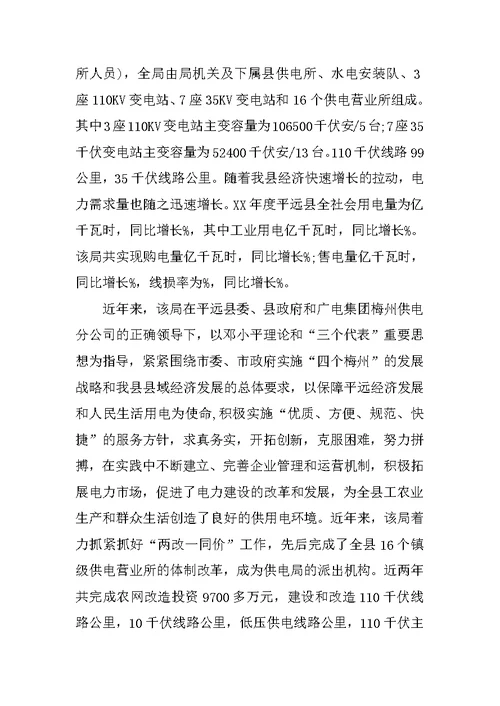 所人员），全局由局机关及下属县供电所、水电安装队、3座110KV变电站、7座35KV变电站和16个供电营业所组成。其中3座110KV变电站主变容量为106500千伏安/5台；7座35千伏变电站主变容量为52400千伏安/13台。110千伏线路99公里，35千伏线路公里。随着我县经济快速增长的拉动，电力需求量也随之迅速增长。XX年度平远县全社会用电量为亿千瓦时，同比增长%，其中工业用电亿千瓦时，同比增长%。该局共实现购电量亿千瓦时，同比增长%；售电量亿千瓦时，同比增长%，线损率为%，同比增长%。

近年来，该局在平远县委、县政府和广电集团梅州供电分公司的正确领导下，以邓小平理论和“三个代表”重要思想为指导，紧紧围绕市委、市政府实施“四个梅州”的发展战略和我县县域经济发展的总体要求，以保障平远经济发展和人民生活用电为使命，积极实施“优质、方便、规范、快捷”的服务方针，求真务实，开拓创新，克服困难，努力拼搏，在实践中不断建立、完善企业管理和运营机制，积极拓展电力市场，促进了电力建设的改革和发展，为全县工农业生产和群众生活创造了良好的供用电环境。近年来，该局着力抓紧抓好“两改一同价”工作，先后完成了全县16个镇级供电营业所的体制改革，成为供电局的派出机构。近两年共完成农网改造投资9700多万元，建设和改造110千伏线路公里，10千伏线路公里，低压供电线路公里，110千伏主